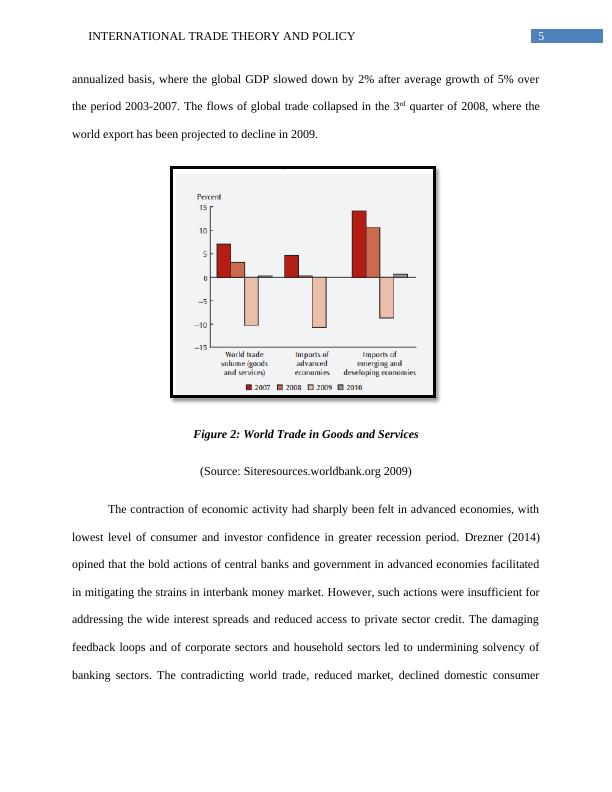 INTERNATIONAL TRADE THEORY AND POLICY 5

annualized basis, where the global GDP slowed down by 2% after average growth of 5% over the period 2003-2007. The flows of global trade collapsed in the 3$^{rd}$ quarter of 2008, where the world export has been projected to decline in 2009.

Percent
15
10
5
0
−5
−10
−15
World trade volume (goods and services)
Imports of advanced economies
Imports of emerging and developing economies
2007 2008 2009 2010

Figure 2: World Trade in Goods and Services

(Source: Siteresources.worldbank.org 2009)

The contraction of economic activity had sharply been felt in advanced economies, with lowest level of consumer and investor confidence in greater recession period. Drezner (2014) opined that the bold actions of central banks and government in advanced economies facilitated in mitigating the strains in interbank money market. However, such actions were insufficient for addressing the wide interest spreads and reduced access to private sector credit. The damaging feedback loops and of corporate sectors and household sectors led to undermining solvency of banking sectors. The contradicting world trade, reduced market, declined domestic consumer